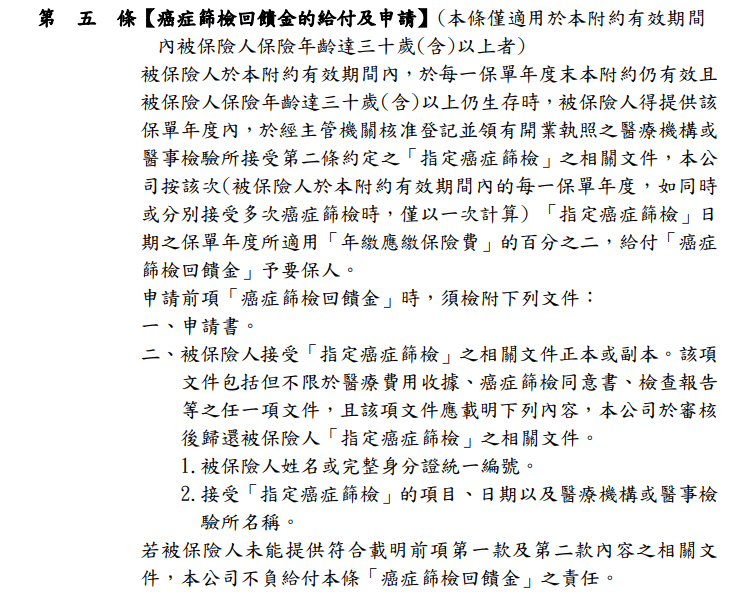 第　五　條【癌症篩檢回饋金的給付及申請】(本條僅適用於本附約有效期間內被保險人保險年齡達三十歲(含)以上者)

被保險人於本附約有效期間內，於每一保單年度末本附約仍有效且被保險人保險年齡達三十歲(含)以上仍生存時，被保險人得提供該保單年度內，於經主管機關核准登記並領有開業執照之醫療機構或醫事檢驗所接受第二條約定之「指定癌症篩檢」之相關文件，本公司按該次(被保險人於本附約有效期間內的每一保單年度，如同時或分別接受多次癌症篩檢時，僅以一次計算)「指定癌症篩檢」日期之保單年度所適用「年繳應繳保險費」的百分之二，給付「癌症篩檢回饋金」予要保人。

申請前項「癌症篩檢回饋金」時，須檢附下列文件：

一、申請書。

二、被保險人接受「指定癌症篩檢」之相關文件正本或副本。該項文件包括但不限於醫療費用收據、癌症篩檢同意書、檢查報告等之任一項文件，且該項文件應載明下列內容，本公司於審核後歸還被保險人「指定癌症篩檢」之相關文件。

1. 被保險人姓名或完整身分證統一編號。

2. 接受「指定癌症篩檢」的項目、日期以及醫療機構或醫事檢驗所名稱。

若被保險人未能提供符合載明前項第一款及第二款內容之相關文件，本公司不負給付本條「癌症篩檢回饋金」之責任。